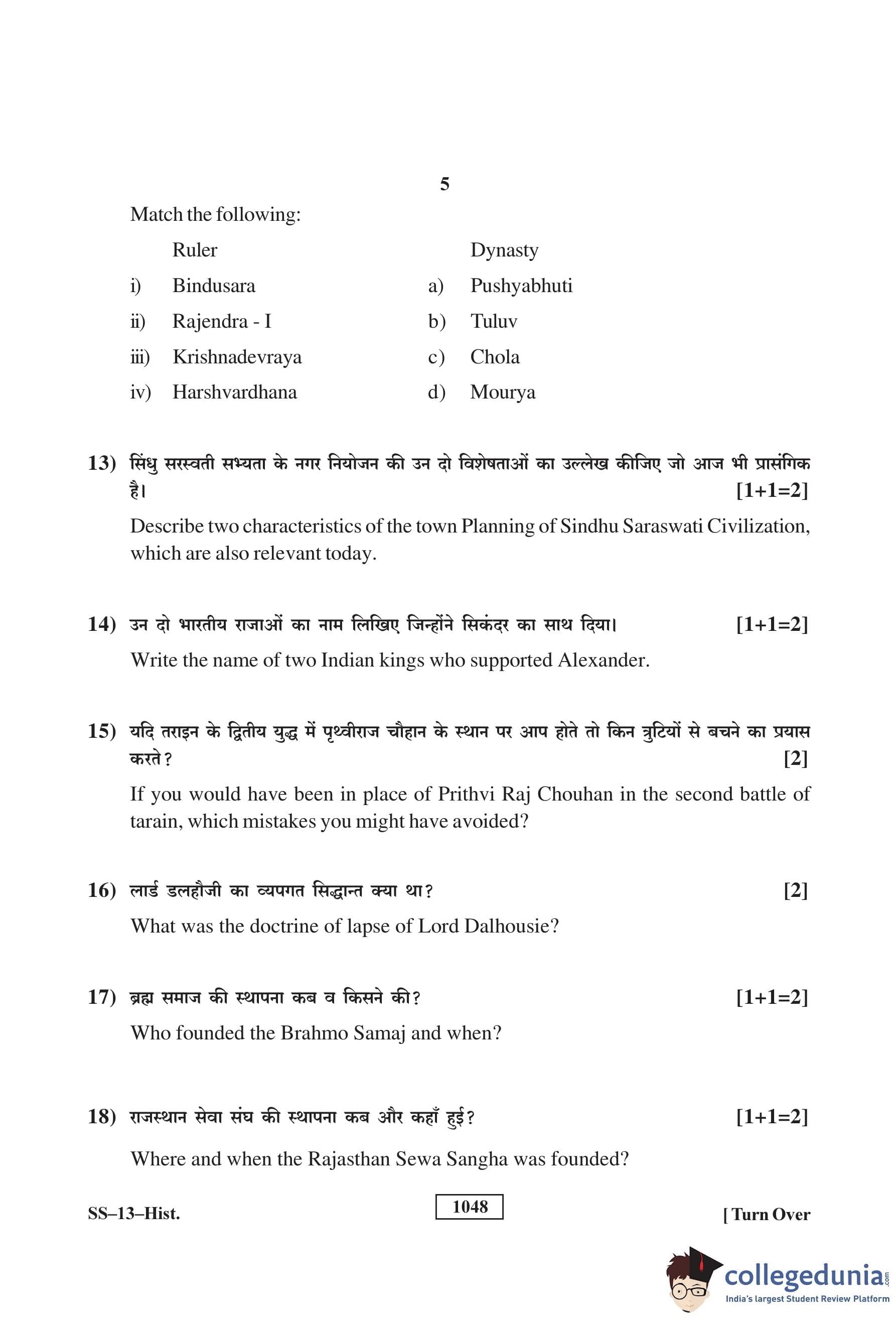 5

Match the following:

| | Ruler | | Dynasty |
|---|---|---|---|
| i) | Bindusara | a) | Pushyabhuti |
| ii) | Rajendra - I | b) | Tuluv |
| iii) | Krishnadevraya | c) | Chola |
| iv) | Harshvardhana | d) | Mourya |

13) सिंधु सरस्वती सभ्यता के नगर नियोजन की उन दो विशेषताओं का उल्लेख कीजिए जो आज भी प्रासंगिक है। [1+1=2]

Describe two characteristics of the town Planning of Sindhu Saraswati Civilization, which are also relevant today.

14) उन दो भारतीय राजाओं का नाम लिखिए जिन्होंने सिकंदर का साथ दिया। [1+1=2]

Write the name of two Indian kings who supported Alexander.

15) यदि तराइन के द्वितीय युद्ध में पृथ्वीराज चौहान के स्थान पर आप होते तो किन त्रुटियों से बचने का प्रयास करते? [2]

If you would have been in place of Prithvi Raj Chouhan in the second battle of tarain, which mistakes you might have avoided?

16) लार्ड डलहौजी का व्यपगत सिद्धान्त क्या था? [2]

What was the doctrine of lapse of Lord Dalhousie?

17) ब्रह्म समाज की स्थापना कब व किसने की? [1+1=2]

Who founded the Brahmo Samaj and when?

18) राजस्थान सेवा संघ की स्थापना कब और कहाँ हुई? [1+1=2]

Where and when the Rajasthan Sewa Sangha was founded?

SS–13–Hist. 1048 [ Turn Over

collegedunia.com
India's largest Student Review Platform